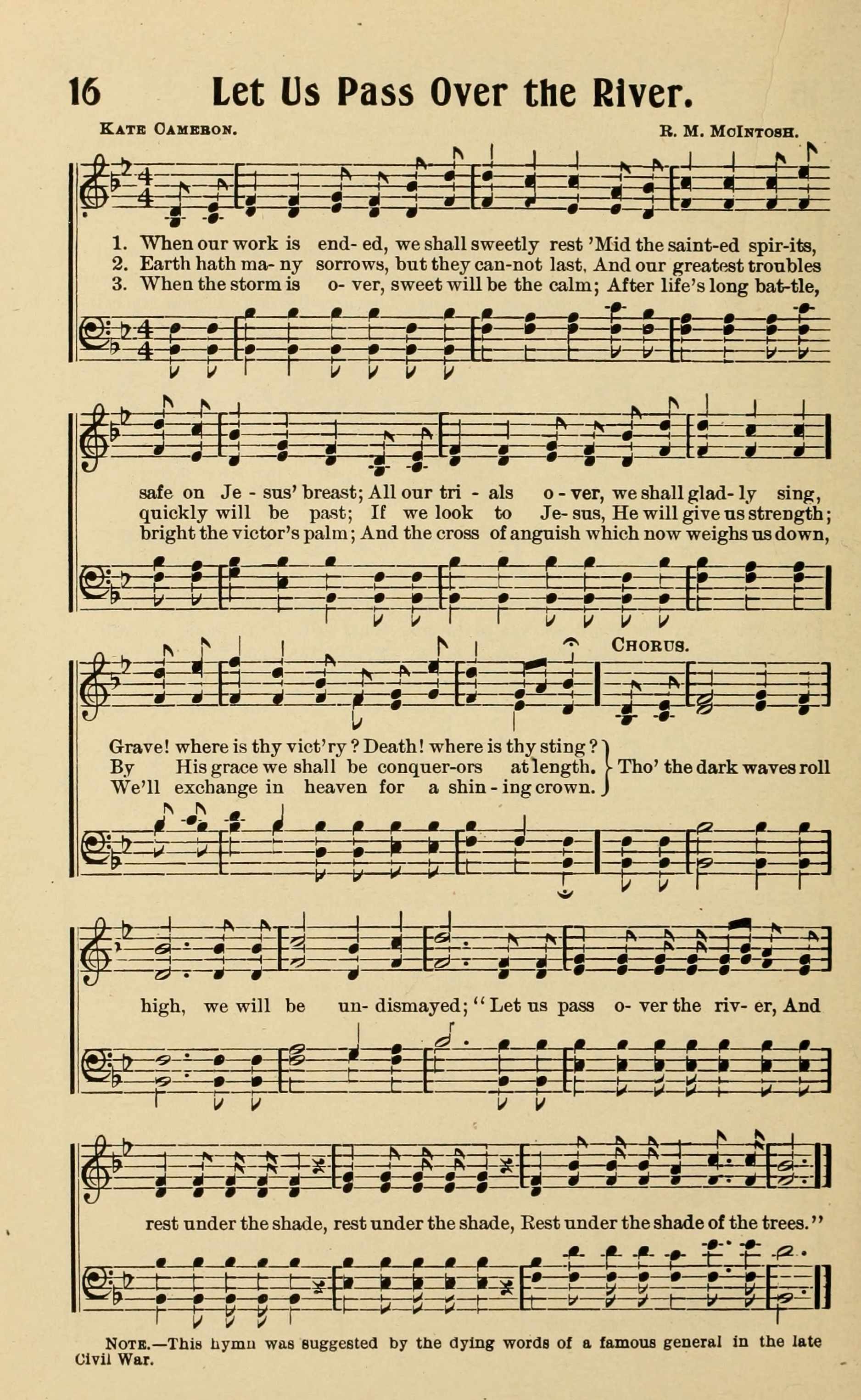 16 Let Us Pass Over the River.

Kate Cameron.

R. M. McIntosh.

1. When our work is end- ed, we shall sweetly rest 'Mid the saint-ed spir-its,
2. Earth hath ma- ny sorrows, but they can-not last, And our greatest troubles
3. When the storm is o- ver, sweet will be the calm; After life's long bat-tle,

safe on Je - sus' breast; All our tri - als o - ver, we shall glad- ly sing,
quickly will be past; If we look to Je- sus, He will give us strength;
bright the victor's palm; And the cross of anguish which now weighs us down,

Chorus.

Grave! where is thy vict'ry? Death! where is thy sting?
By His grace we shall be conquer-ors at length.
We'll exchange in heaven for a shin - ing crown.
Tho' the dark waves roll

high, we will be un- dismayed; "Let us pass o- ver the riv- er, And

rest under the shade, rest under the shade, Rest under the shade of the trees."

Note.—This hymn was suggested by the dying words of a famous general in the late Civil War.